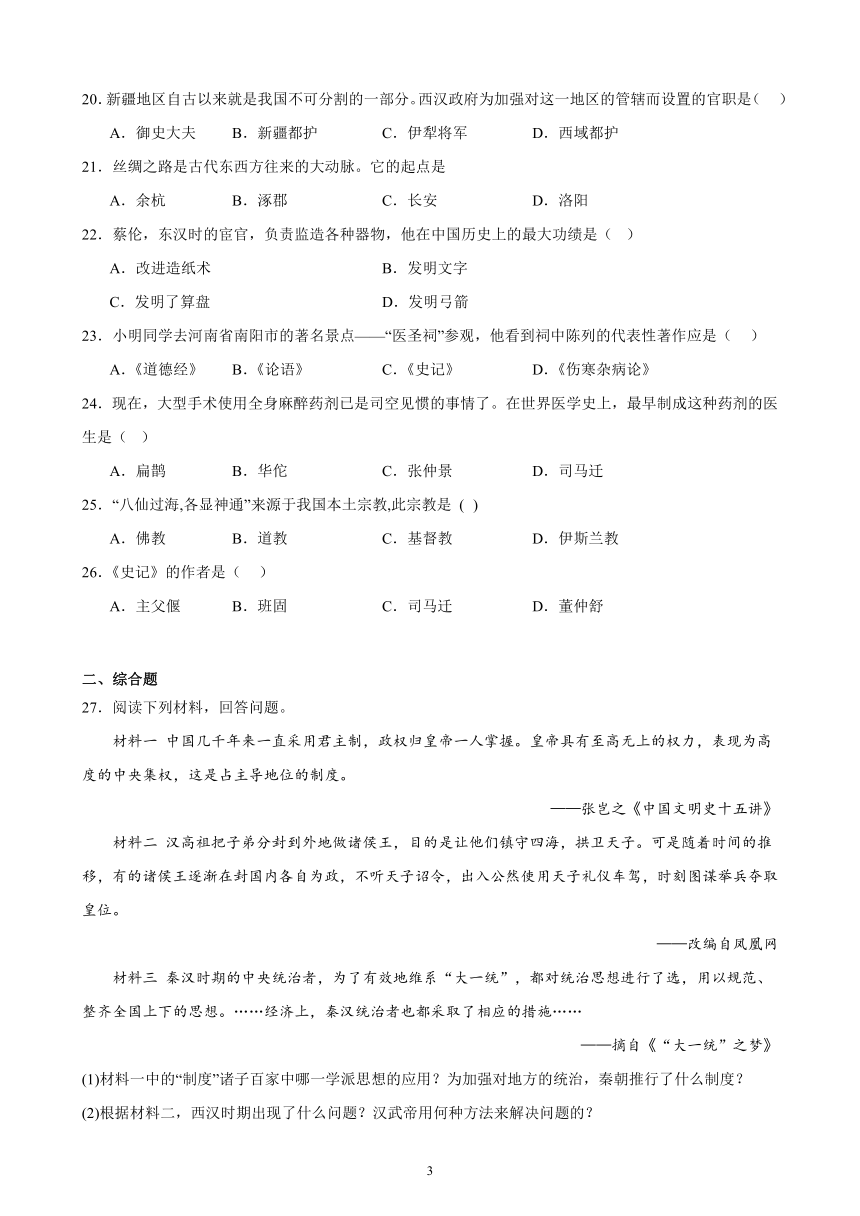 20. 新疆地区自古以来就是我国不可分割的一部分。西汉政府为加强对这一地区的管辖而设置的官职是（　）

A．御史大夫　B．新疆都护　C．伊犁将军　D．西域都护

21．丝绸之路是古代东西方往来的大动脉。它的起点是

A．余杭　B．涿郡　C．长安　D．洛阳

22．蔡伦，东汉时的宦官，负责监造各种器物，他在中国历史上的最大功绩是（　）

A．改进造纸术　B．发明文字

C．发明了算盘　D．发明弓箭

23．小明同学去河南省南阳市的著名景点——“医圣祠”参观，他看到祠中陈列的代表性著作应是（　）

A．《道德经》　B．《论语》　C．《史记》　D．《伤寒杂病论》

24．现在，大型手术使用全身麻醉药剂已是司空见惯的事情了。在世界医学史上，最早制成这种药剂的医生是（　）

A．扁鹊　B．华佗　C．张仲景　D．司马迁

25．“八仙过海,各显神通”来源于我国本土宗教,此宗教是 ( )

A．佛教　B．道教　C．基督教　D．伊斯兰教

26．《史记》的作者是（　）

A．主父偃　B．班固　C．司马迁　D．董仲舒

二、综合题

27．阅读下列材料，回答问题。

材料一 中国几千年来一直采用君主制，政权归皇帝一人掌握。皇帝具有至高无上的权力，表现为高度的中央集权，这是占主导地位的制度。

——张岂之《中国文明史十五讲》

材料二 汉高祖把子弟分封到外地做诸侯王，目的是让他们镇守四海，拱卫天子。可是随着时间的推移，有的诸侯王逐渐在封国内各自为政，不听天子诏令，出入公然使用天子礼仪车驾，时刻图谋举兵夺取皇位。

——改编自凤凰网

材料三 秦汉时期的中央统治者，为了有效地维系“大一统”，都对统治思想进行了选，用以规范、整齐全国上下的思想。……经济上，秦汉统治者也都采取了相应的措施……

——摘自《“大一统”之梦》

(1)材料一中的“制度”诸子百家中哪一学派思想的应用？为加强对地方的统治，秦朝推行了什么制度？

(2)根据材料二，西汉时期出现了什么问题？汉武帝用何种方法来解决问题的？

3